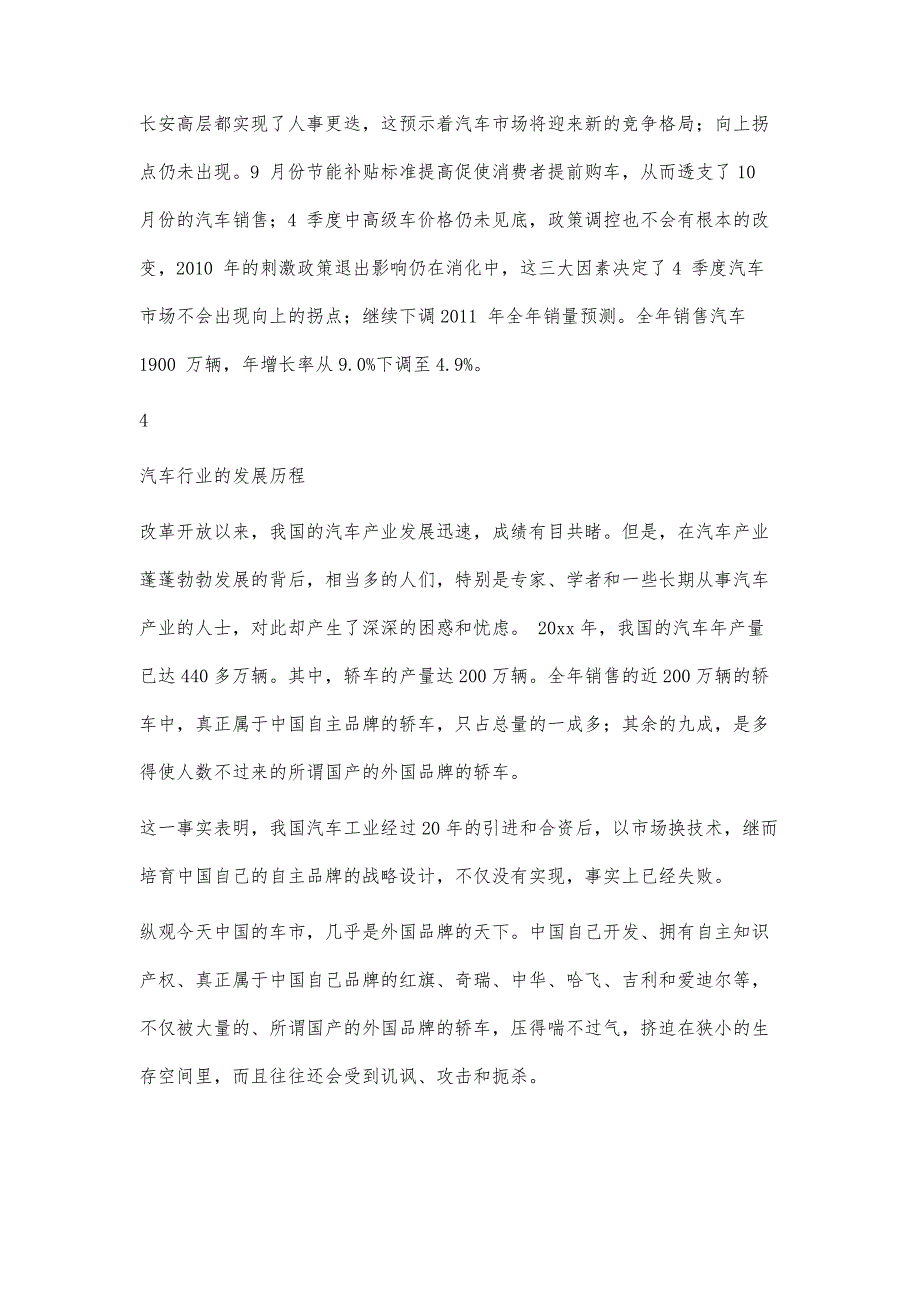 长安高层都实现了人事更迭，这预示着汽车市场将迎来新的竞争格局；向上拐点仍未出现。9 月份节能补贴标准提高促使消费者提前购车，从而透支了 10 月份的汽车销售；4 季度中高级车价格仍未见底，政策调控也不会有根本的改变，2010 年的刺激政策退出影响仍在消化中，这三大因素决定了 4 季度汽车市场不会出现向上的拐点；继续下调 2011 年全年销量预测。全年销售汽车 1900 万辆，年增长率从 9.0%下调至 4.9%。

4

汽车行业的发展历程

改革开放以来，我国的汽车产业发展迅速，成绩有目共睹。但是，在汽车产业蓬蓬勃勃发展的背后，相当多的人们，特别是专家、学者和一些长期从事汽车产业的人士，对此却产生了深深的困惑和忧虑。 20xx 年，我国的汽车年产量已达 440 多万辆。其中，轿车的产量达 200 万辆。全年销售的近 200 万辆的轿车中，真正属于中国自主品牌的轿车，只占总量的一成多；其余的九成，是多得使人数不过来的所谓国产的外国品牌的轿车。

这一事实表明，我国汽车工业经过 20 年的引进和合资后，以市场换技术，继而培育中国自己的自主品牌的战略设计，不仅没有实现，事实上已经失败。

纵观今天中国的车市，几乎是外国品牌的天下。中国自己开发、拥有自主知识产权、真正属于中国自己品牌的红旗、奇瑞、中华、哈飞、吉利和爱迪尔等，不仅被大量的、所谓国产的外国品牌的轿车，压得喘不过气，挤迫在狭小的生存空间里，而且往往还会受到讥讽、攻击和扼杀。